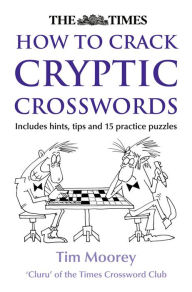 THE TIMES

HOW TO CRACK CRYPTIC CROSSWORDS

Includes hints, tips and 15 practice puzzles

Tim Moorey

'Cluru' of the Times Crossword Club